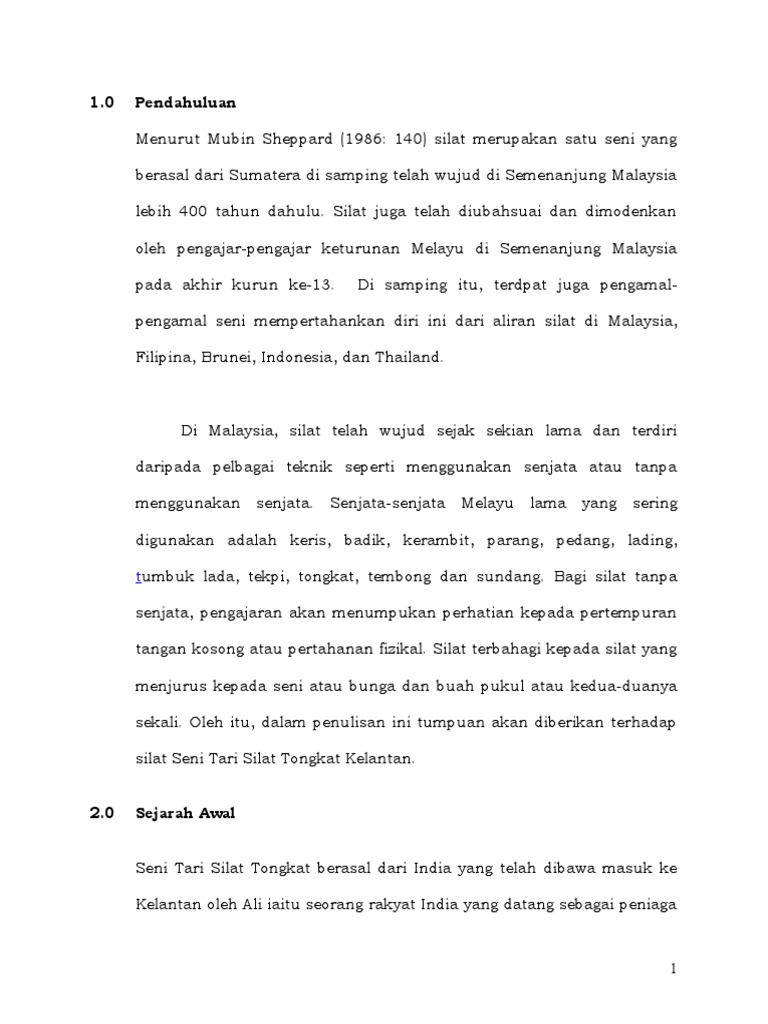 1.0 Pendahuluan

Menurut Mubin Sheppard (1986: 140) silat merupakan satu seni yang berasal dari Sumatera di samping telah wujud di Semenanjung Malaysia lebih 400 tahun dahulu. Silat juga telah diubahsuai dan dimodenkan oleh pengajar-pengajar keturunan Melayu di Semenanjung Malaysia pada akhir kurun ke-13. Di samping itu, terdpat juga pengamal-pengamal seni mempertahankan diri ini dari aliran silat di Malaysia, Filipina, Brunei, Indonesia, dan Thailand.

Di Malaysia, silat telah wujud sejak sekian lama dan terdiri daripada pelbagai teknik seperti menggunakan senjata atau tanpa menggunakan senjata. Senjata-senjata Melayu lama yang sering digunakan adalah keris, badik, kerambit, parang, pedang, lading, tumbuk lada, tekpi, tongkat, tembong dan sundang. Bagi silat tanpa senjata, pengajaran akan menumpukan perhatian kepada pertempuran tangan kosong atau pertahanan fizikal. Silat terbahagi kepada silat yang menjurus kepada seni atau bunga dan buah pukul atau kedua-duanya sekali. Oleh itu, dalam penulisan ini tumpuan akan diberikan terhadap silat Seni Tari Silat Tongkat Kelantan.

2.0 Sejarah Awal

Seni Tari Silat Tongkat berasal dari India yang telah dibawa masuk ke Kelantan oleh Ali iaitu seorang rakyat India yang datang sebagai peniaga

1